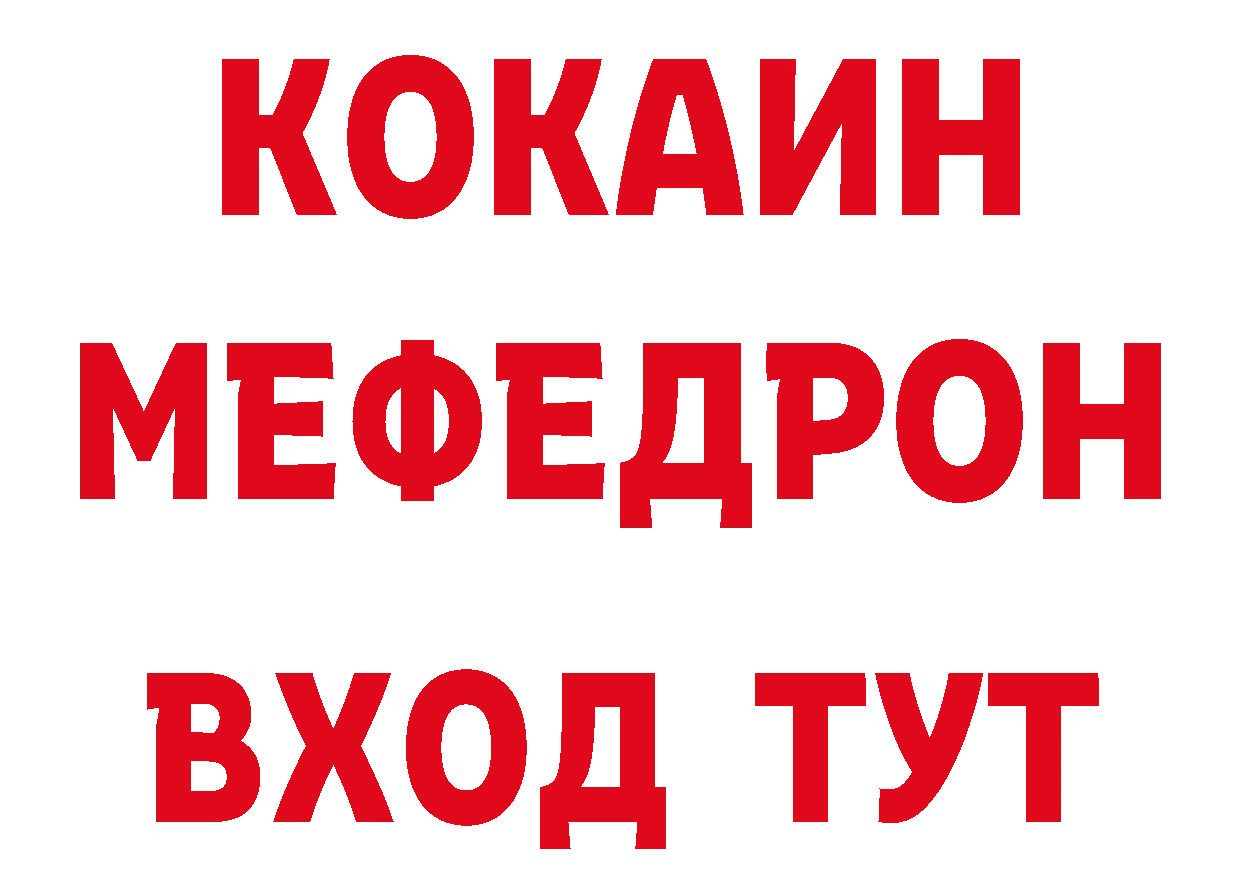 КОКАИН
МЕФЕДРОН
ВХОД ТУТ